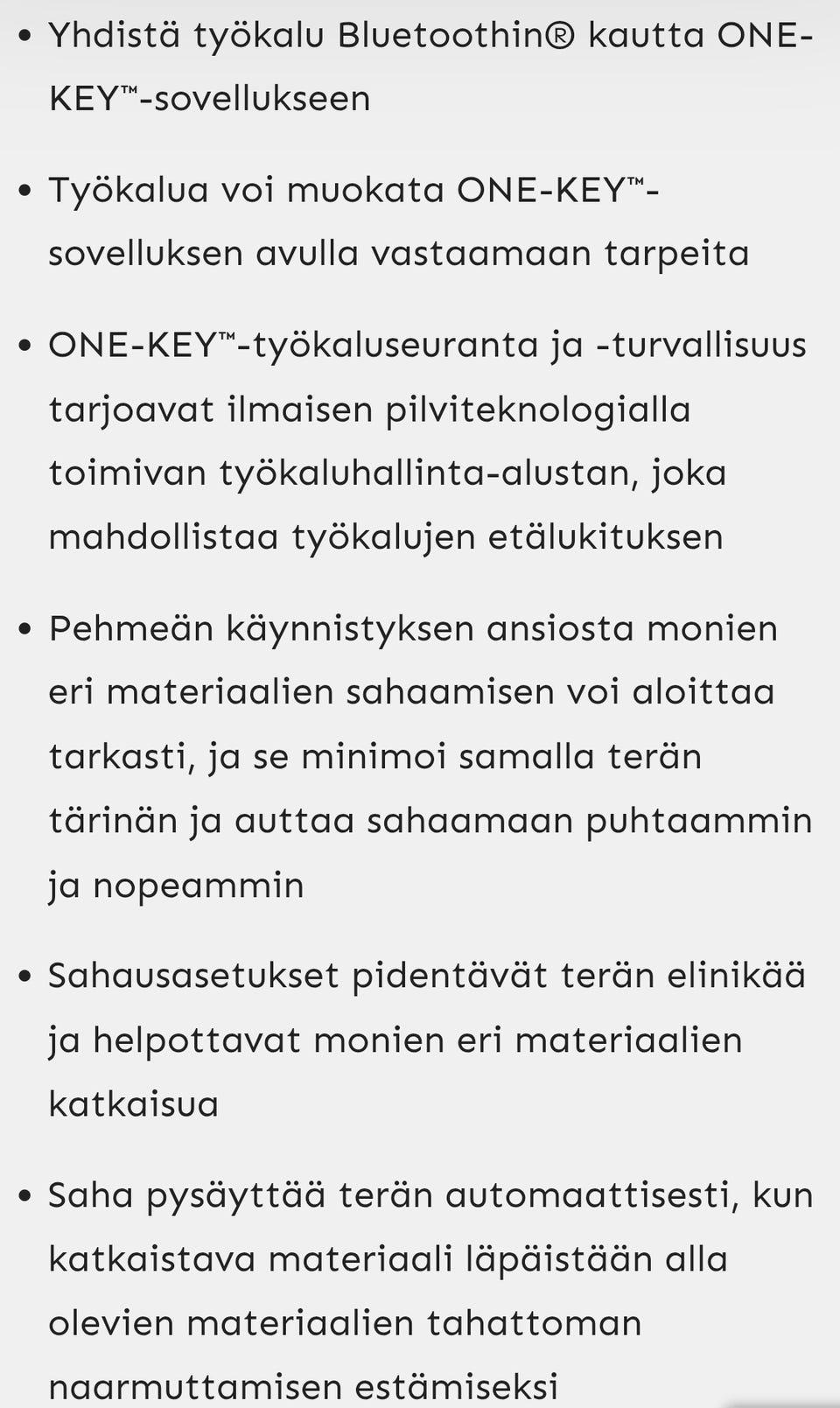 • Yhdistä työkalu Bluetoothin® kautta ONE-KEY™-sovellukseen

• Työkalua voi muokata ONE-KEY™-sovelluksen avulla vastaamaan tarpeita

• ONE-KEY™-työkaluseuranta ja -turvallisuus tarjoavat ilmaisen pilviteknologialla toimivan työkaluhallinta-alustan, joka mahdollistaa työkalujen etälukituksen

• Pehmeän käynnistyksen ansiosta monien eri materiaalien sahaamisen voi aloittaa tarkasti, ja se minimoi samalla terän tärinän ja auttaa sahaamaan puhtaammin ja nopeammin

• Sahausasetukset pidentävät terän elinikää ja helpottavat monien eri materiaalien katkaisua

• Saha pysäyttää terän automaattisesti, kun katkaistava materiaali läpäistään alla olevien materiaalien tahattoman naarmuttamisen estämiseksi